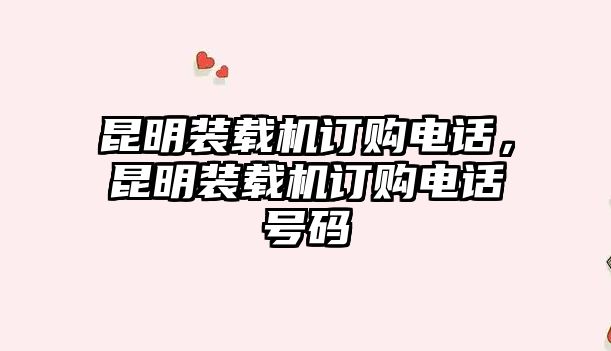 昆明装载机订购电话，昆明装载机订购电话号码